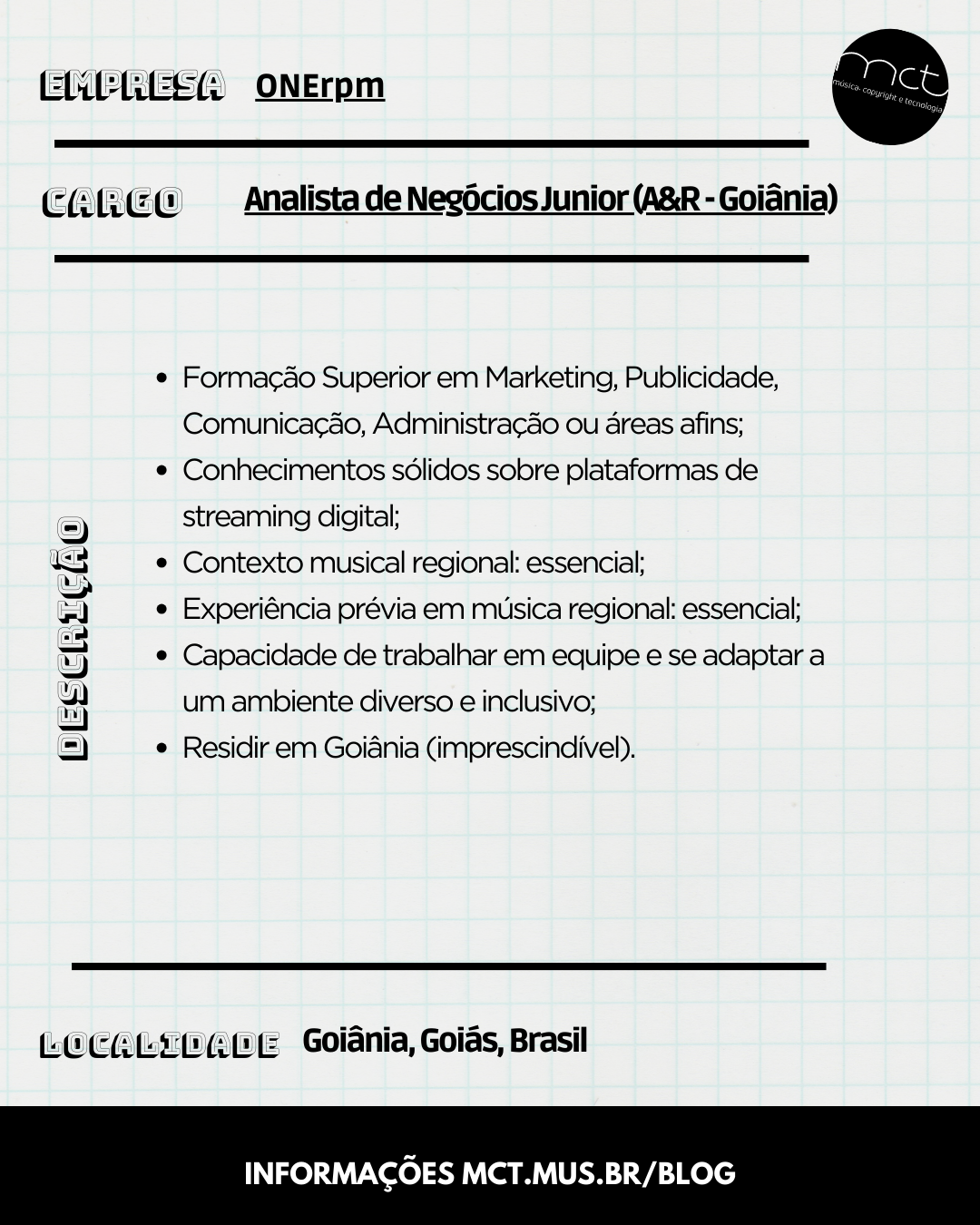 EMPRESA ONErpm

mct
música, copyright e tecnologia

CARGO Analista de Negócios Junior (A&R - Goiânia)

DESCRIÇÃO

- Formação Superior em Marketing, Publicidade, Comunicação, Administração ou áreas afins;
- Conhecimentos sólidos sobre plataformas de streaming digital;
- Contexto musical regional: essencial;
- Experiência prévia em música regional: essencial;
- Capacidade de trabalhar em equipe e se adaptar a um ambiente diverso e inclusivo;
- Residir em Goiânia (imprescindível).

LOCALIDADE Goiânia, Goiás, Brasil

INFORMAÇÕES MCT.MUS.BR/BLOG